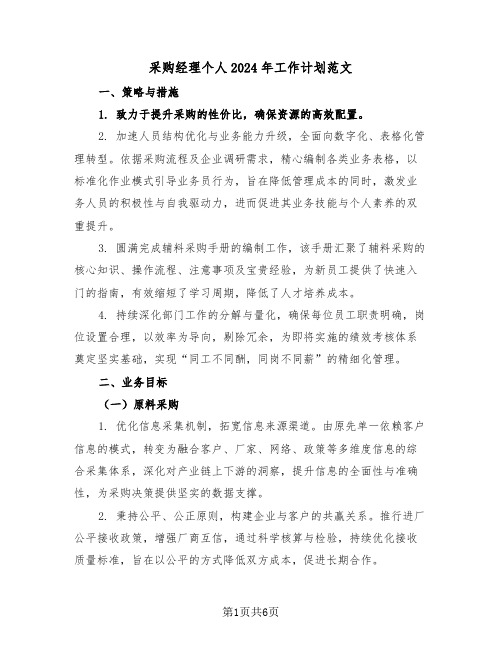 采购经理个人2024年工作计划范文

一、策略与措施

1. 致力于提升采购的性价比，确保资源的高效配置。

2. 加速人员结构优化与业务能力升级，全面向数字化、表格化管理转型。依据采购流程及企业调研需求，精心编制各类业务表格，以标准化作业模式引导业务员行为，旨在降低管理成本的同时，激发业务人员的积极性与自我驱动力，进而促进其业务技能与个人素养的双重提升。

3. 圆满完成辅料采购手册的编制工作，该手册汇聚了辅料采购的核心知识、操作流程、注意事项及宝贵经验，为新员工提供了快速入门的指南，有效缩短了学习周期，降低了人才培养成本。

4. 持续深化部门工作的分解与量化，确保每位员工职责明确，岗位设置合理，以效率为导向，剔除冗余，为即将实施的绩效考核体系奠定坚实基础，实现“同工不同酬，同岗不同薪”的精细化管理。

二、业务目标

（一）原料采购

1. 优化信息采集机制，拓宽信息来源渠道。由原先单一依赖客户信息的模式，转变为融合客户、厂家、网络、政策等多维度信息的综合采集体系，深化对产业链上下游的洞察，提升信息的全面性与准确性，为采购决策提供坚实的数据支撑。

2. 秉持公平、公正原则，构建企业与客户的共赢关系。推行进厂公平接收政策，增强厂商互信，通过科学核算与检验，持续优化接收质量标准，旨在以公平的方式降低双方成本，促进长期合作。

第1页共6页